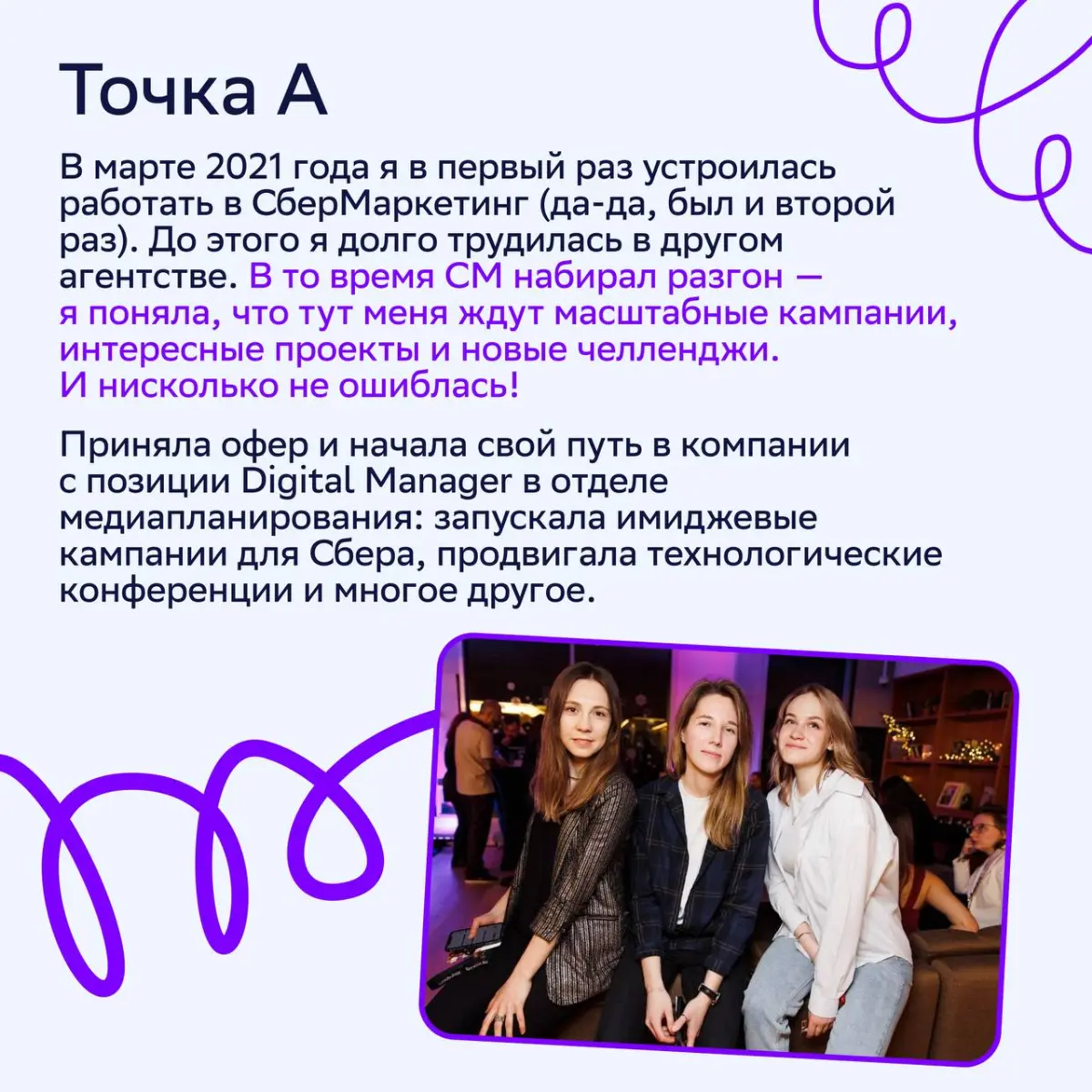 Точка А

В марте 2021 года я в первый раз устроилась работать в СберМаркетинг (да-да, был и второй раз). До этого я долго трудилась в другом агентстве. В то время СМ набирал разгон — я поняла, что тут меня ждут масштабные кампании, интересные проекты и новые челленджи. И нисколько не ошиблась!

Приняла офер и начала свой путь в компании с позиции Digital Manager в отделе медиапланирования: запускала имиджевые кампании для Сбера, продвигала технологические конференции и многое другое.